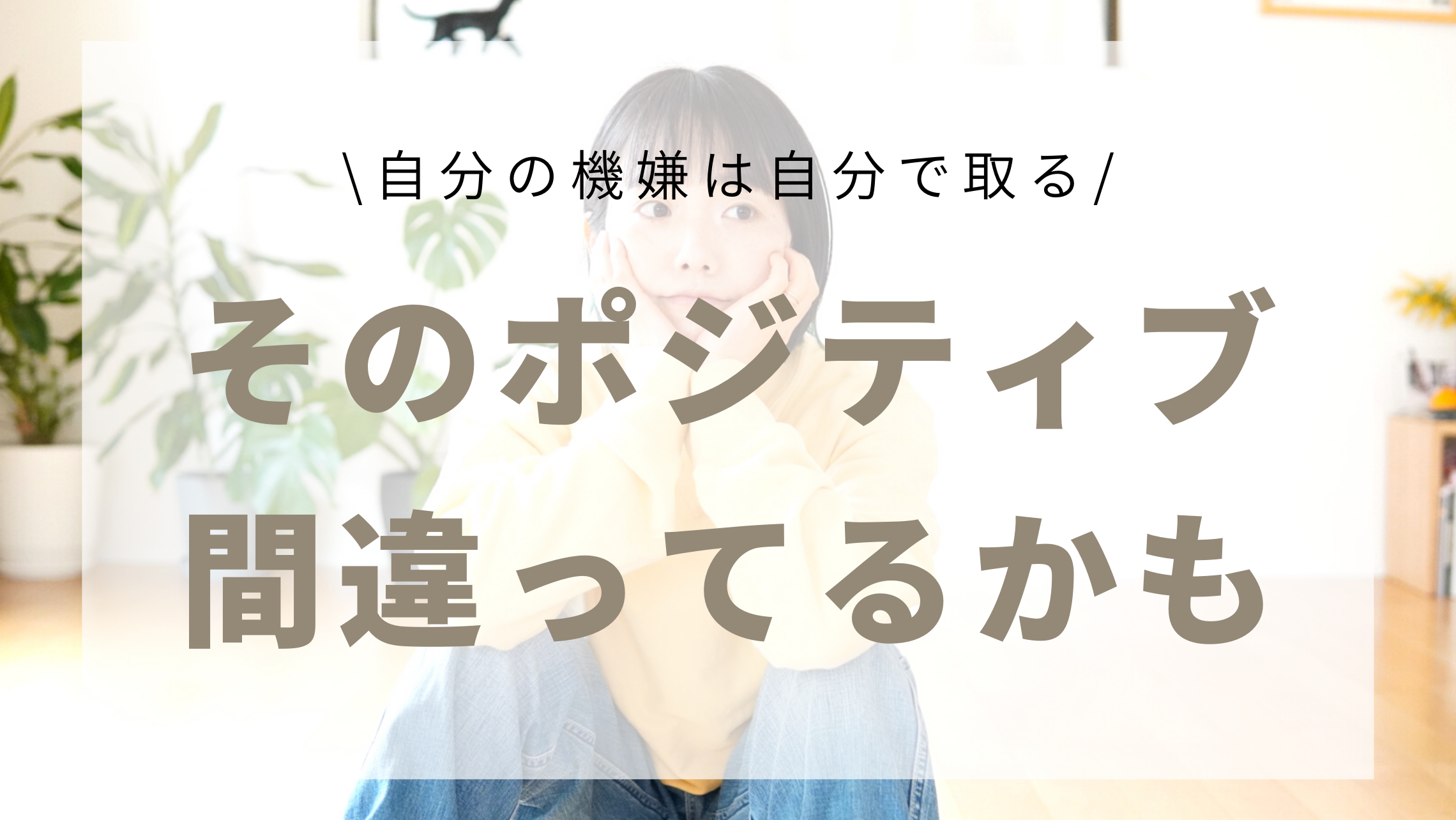 \自分の機嫌は自分で取る/

そのポジティブ
間違ってるかも